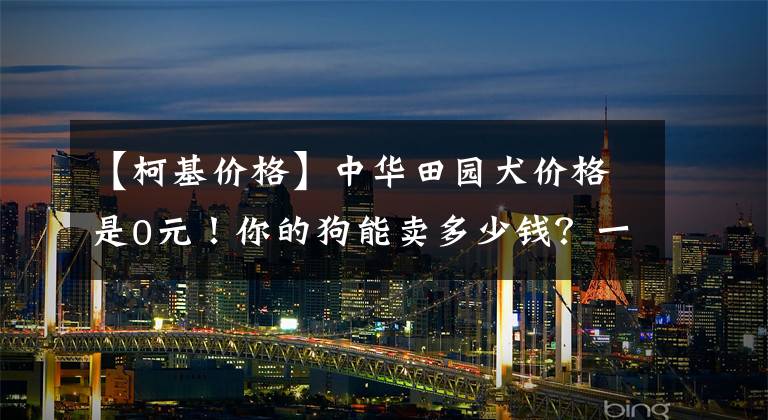 【柯基价格】中华田园犬价格是0元！你的狗能卖多少钱？一

bing